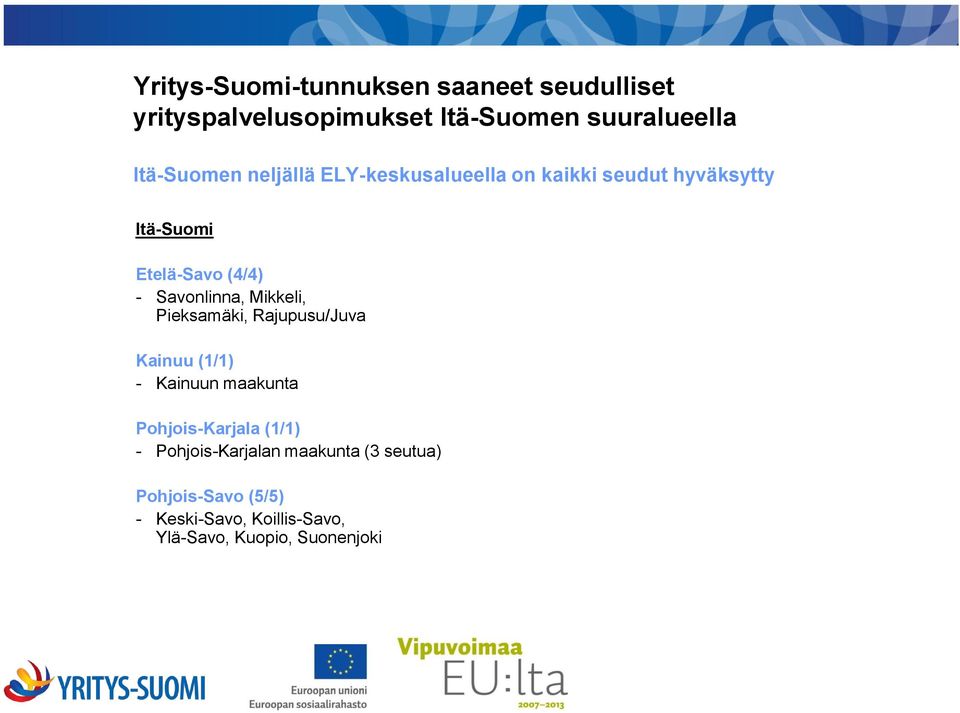 Yritys-Suomi-tunnuksen saaneet seudulliset yrityspalvelusopimukset Itä-Suomen suuralueella

Itä-Suomen neljällä ELY-keskusalueella on kaikki seudut hyväksytty

Itä-Suomi

Etelä-Savo (4/4)
- Savonlinna, Mikkeli, Pieksamäki, Rajupusu/Juva

Kainuu (1/1)
- Kainuun maakunta

Pohjois-Karjala (1/1)
- Pohjois-Karjalan maakunta (3 seutua)

Pohjois-Savo (5/5)
- Keski-Savo, Koillis-Savo, Ylä-Savo, Kuopio, Suonenjoki

YRITYS-SUOMI

Euroopan unioni
Euroopan sosiaalirahasto

Vipuvoimaa EU:lta 2007–2013